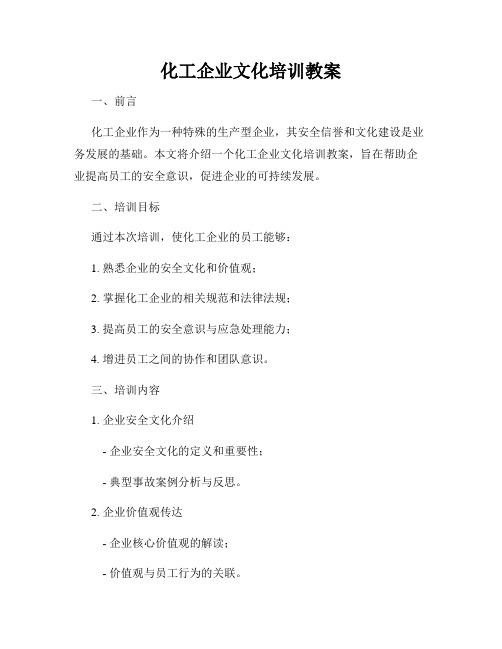 化工企业文化培训教案

一、前言

化工企业作为一种特殊的生产型企业，其安全信誉和文化建设是业务发展的基础。本文将介绍一个化工企业文化培训教案，旨在帮助企业提高员工的安全意识，促进企业的可持续发展。

二、培训目标

通过本次培训，使化工企业的员工能够：

1. 熟悉企业的安全文化和价值观；

2. 掌握化工企业的相关规范和法律法规；

3. 提高员工的安全意识与应急处理能力；

4. 增进员工之间的协作和团队意识。

三、培训内容

1. 企业安全文化介绍

- 企业安全文化的定义和重要性；

- 典型事故案例分析与反思。

2. 企业价值观传达

- 企业核心价值观的解读；

- 价值观与员工行为的关联。